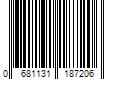 0 681131 187206